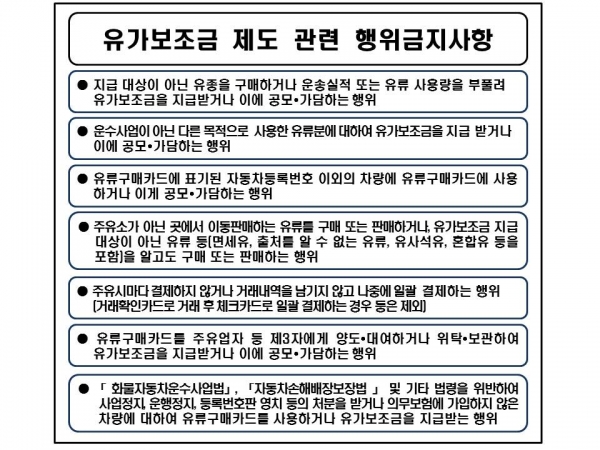 유가보조금 제도 관련 행위금지사항

● 지급 대상이 아닌 유종을 구매하거나 운송실적 또는 유류 사용량을 부풀려 유가보조금을 지급받거나 이에 공모•가담하는 행위

● 운수사업이 아닌 다른 목적으로 사용한 유류분에 대하여 유가보조금을 지급 받거나 이에 공모•가담하는 행위

● 유류구매카드에 표기된 자동차등록번호 이외의 차량에 유류구매카드에 사용하거나 이게 공모•가담하는 행위

● 주유소가 아닌 곳에서 이동판매하는 유류를 구매 또는 판매하거나, 유가보조금 지급 대상이 아닌 유류 등(면세유, 출처를 알 수 없는 유류, 유사석유, 혼합유 등을 포함)을 알고도 구매 또는 판매하는 행위

● 주유시마다 결제하지 않거나 거래내역을 남기지 않고 나중에 일괄 결제하는 행위 (거래확인카드로 거래 후 체크카드로 일괄 결제하는 경우 등은 제외)

● 유류구매카드를 주유업자 등 제3자에게 양도•대여하거나 위탁•보관하여 유가보조금을 지급받거나 이에 공모•가담하는 행위

● 「 화물자동차운수사업법」, 「자동차손해배장보장법 」 및 기타 법령을 위반하여 사업정지, 운행정지, 등록번호판 영치 등의 처분을 받거나 의무보험에 가입하지 않은 차량에 대하여 유류구매카드를 사용하거나 유가보조금을 지급받는 행위